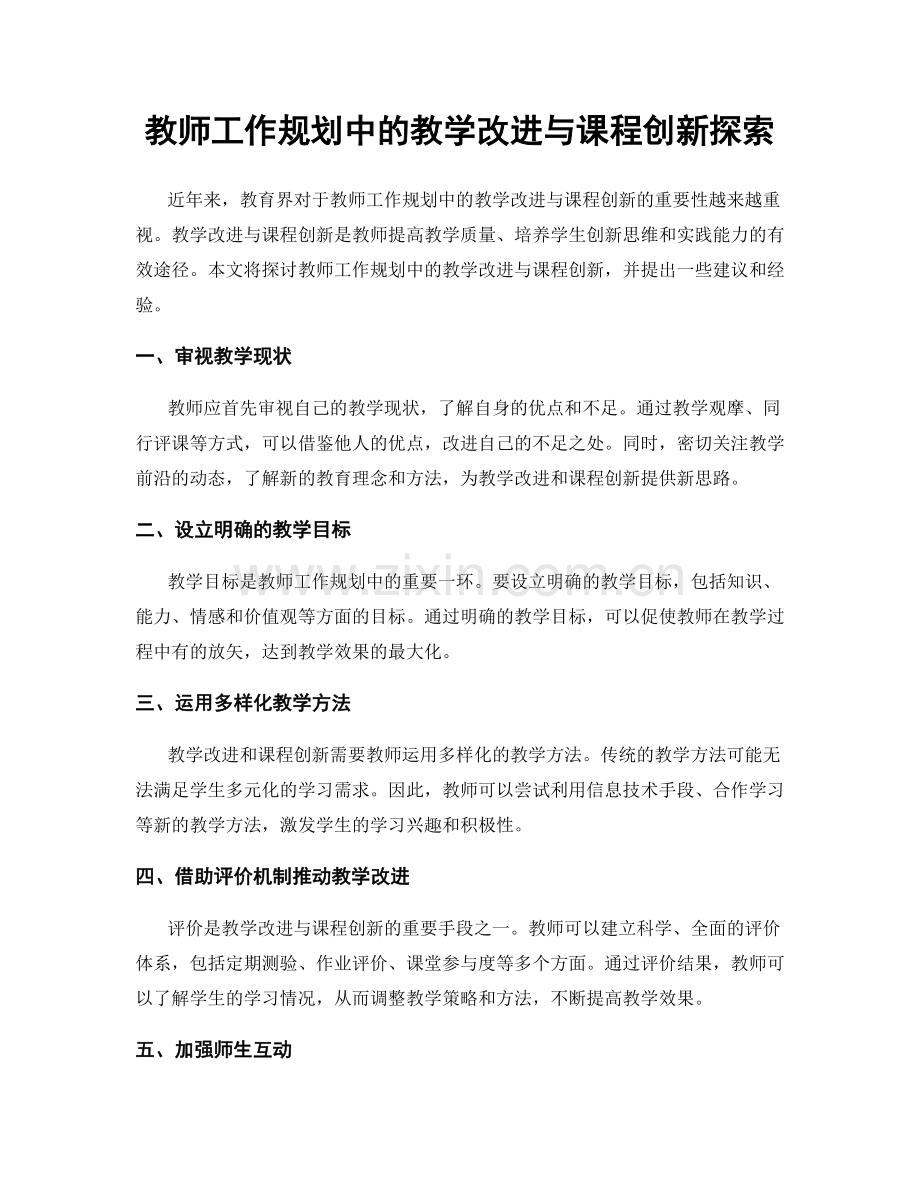 教师工作规划中的教学改进与课程创新探索

近年来，教育界对于教师工作规划中的教学改进与课程创新的重要性越来越重视。教学改进与课程创新是教师提高教学质量、培养学生创新思维和实践能力的有效途径。本文将探讨教师工作规划中的教学改进与课程创新，并提出一些建议和经验。

一、审视教学现状

教师应首先审视自己的教学现状，了解自身的优点和不足。通过教学观摩、同行评课等方式，可以借鉴他人的优点，改进自己的不足之处。同时，密切关注教学前沿的动态，了解新的教育理念和方法，为教学改进和课程创新提供新思路。

二、设立明确的教学目标

教学目标是教师工作规划中的重要一环。要设立明确的教学目标，包括知识、能力、情感和价值观等方面的目标。通过明确的教学目标，可以促使教师在教学过程中有的放矢，达到教学效果的最大化。

三、运用多样化教学方法

教学改进和课程创新需要教师运用多样化的教学方法。传统的教学方法可能无法满足学生多元化的学习需求。因此，教师可以尝试利用信息技术手段、合作学习等新的教学方法，激发学生的学习兴趣和积极性。

四、借助评价机制推动教学改进

评价是教学改进与课程创新的重要手段之一。教师可以建立科学、全面的评价体系，包括定期测验、作业评价、课堂参与度等多个方面。通过评价结果，教师可以了解学生的学习情况，从而调整教学策略和方法，不断提高教学效果。

五、加强师生互动

www.zixin.com.cn